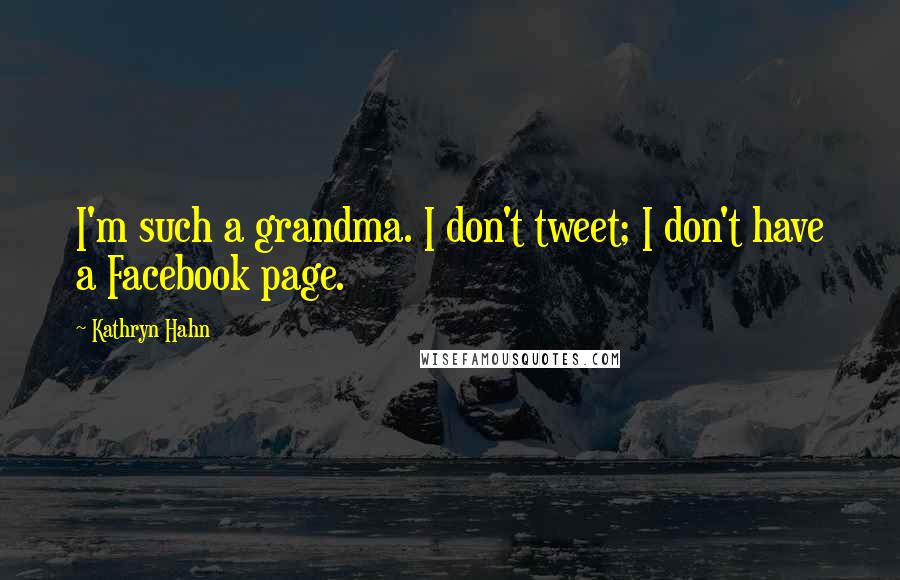 I'm such a grandma. I don't tweet; I don't have a Facebook page.

~ Kathryn Hahn

WISEFAMOUSQUOTES.COM